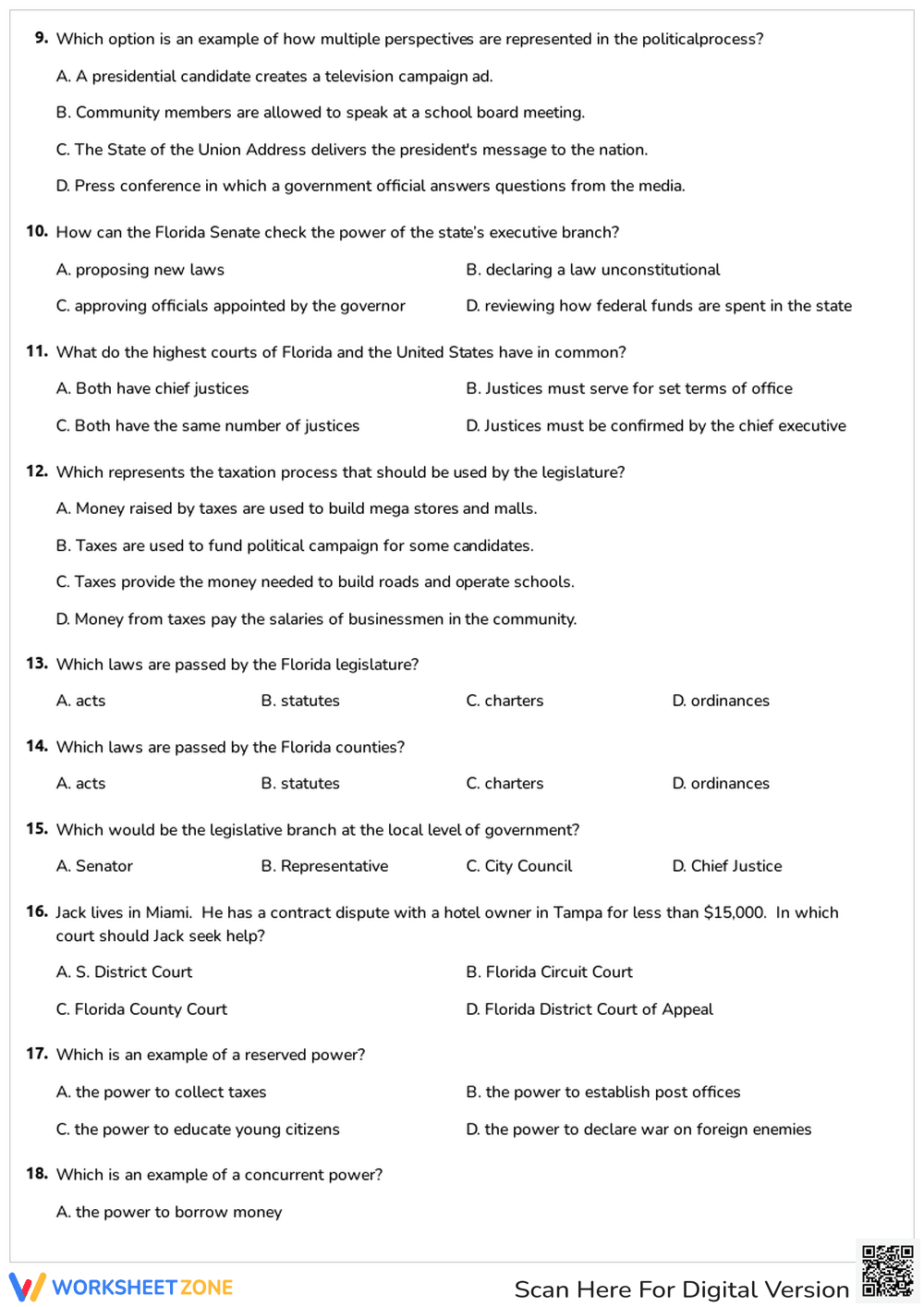 9. Which option is an example of how multiple perspectives are represented in the politicalprocess?

A. A presidential candidate creates a television campaign ad.

B. Community members are allowed to speak at a school board meeting.

C. The State of the Union Address delivers the president's message to the nation.

D. Press conference in which a government official answers questions from the media.

10. How can the Florida Senate check the power of the state's executive branch?

A. proposing new laws
B. declaring a law unconstitutional
C. approving officials appointed by the governor
D. reviewing how federal funds are spent in the state

11. What do the highest courts of Florida and the United States have in common?

A. Both have chief justices
B. Justices must serve for set terms of office
C. Both have the same number of justices
D. Justices must be confirmed by the chief executive

12. Which represents the taxation process that should be used by the legislature?

A. Money raised by taxes are used to build mega stores and malls.

B. Taxes are used to fund political campaign for some candidates.

C. Taxes provide the money needed to build roads and operate schools.

D. Money from taxes pay the salaries of businessmen in the community.

13. Which laws are passed by the Florida legislature?

A. acts B. statutes C. charters D. ordinances

14. Which laws are passed by the Florida counties?

A. acts B. statutes C. charters D. ordinances

15. Which would be the legislative branch at the local level of government?

A. Senator B. Representative C. City Council D. Chief Justice

16. Jack lives in Miami. He has a contract dispute with a hotel owner in Tampa for less than $15,000. In which court should Jack seek help?

A. S. District Court
B. Florida Circuit Court
C. Florida County Court
D. Florida District Court of Appeal

17. Which is an example of a reserved power?

A. the power to collect taxes
B. the power to establish post offices
C. the power to educate young citizens
D. the power to declare war on foreign enemies

18. Which is an example of a concurrent power?

A. the power to borrow money

WORKSHEETZONE
Scan Here For Digital Version